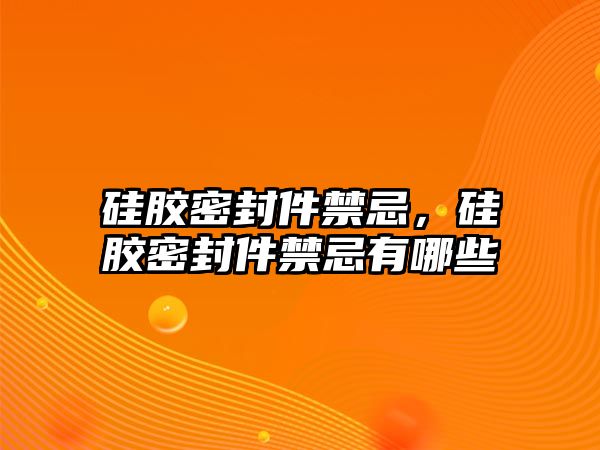 硅胶密封件禁忌，硅胶密封件禁忌有哪些